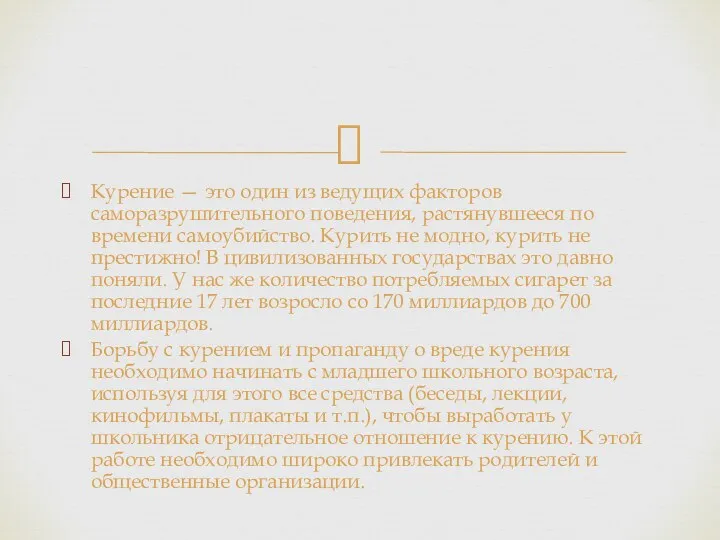 Курение — это один из ведущих факторов саморазрушительного поведения, растянувшееся по времени самоубийство. Курить не модно, курить не престижно! В цивилизованных государствах это давно поняли. У нас же количество потребляемых сигарет за последние 17 лет возросло со 170 миллиардов до 700 миллиардов.

Борьбу с курением и пропаганду о вреде курения необходимо начинать с младшего школьного возраста, используя для этого все средства (беседы, лекции, кинофильмы, плакаты и т.п.), чтобы выработать у школьника отрицательное отношение к курению. К этой работе необходимо широко привлекать родителей и общественные организации.